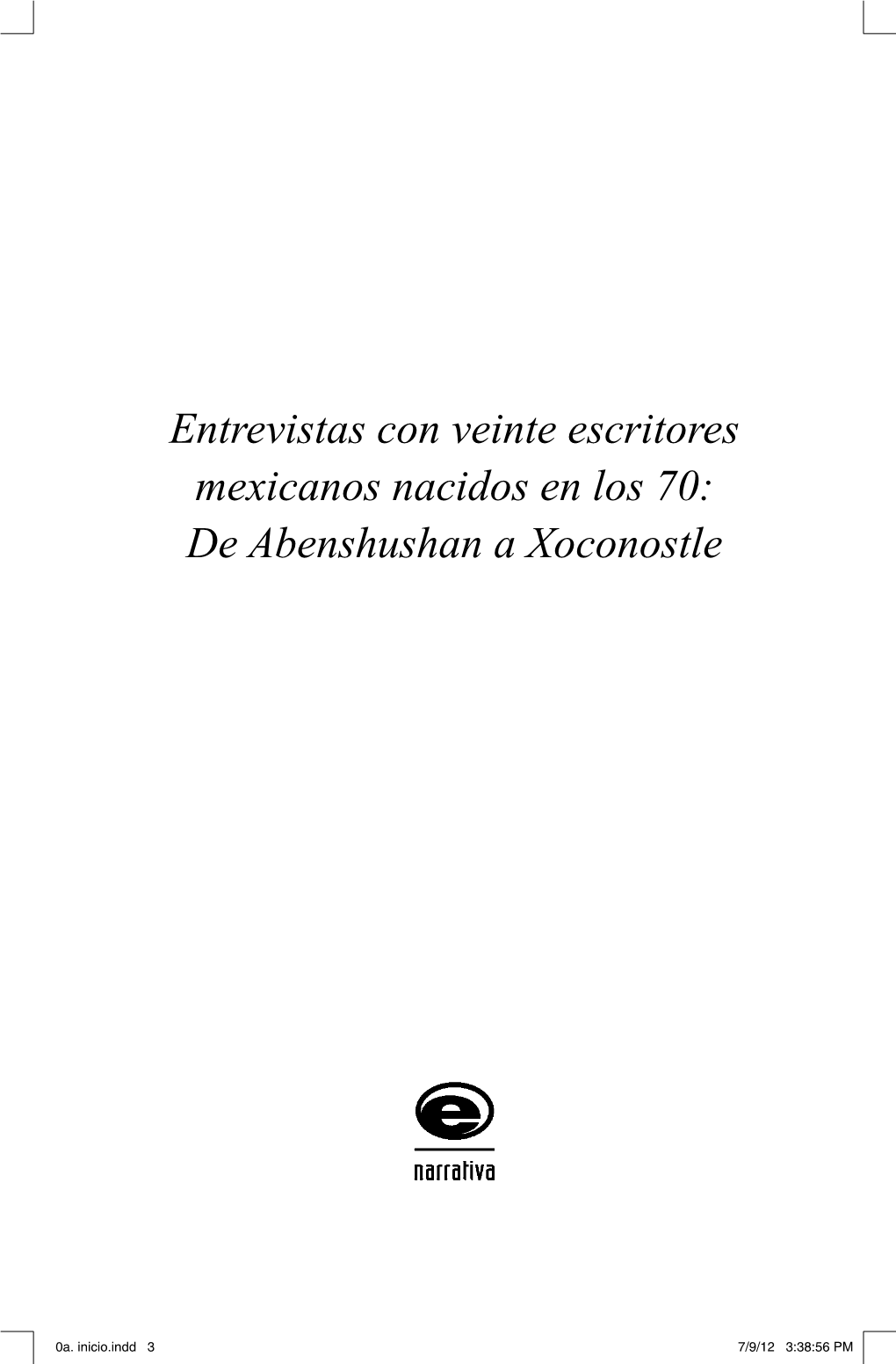 Entrevistas con veinte escritores mexicanos nacidos en los 70: De Abenshushan a Xoconostle

e

narrativa

0a. inicio.indd 3

7/9/12 3:38:56 PM